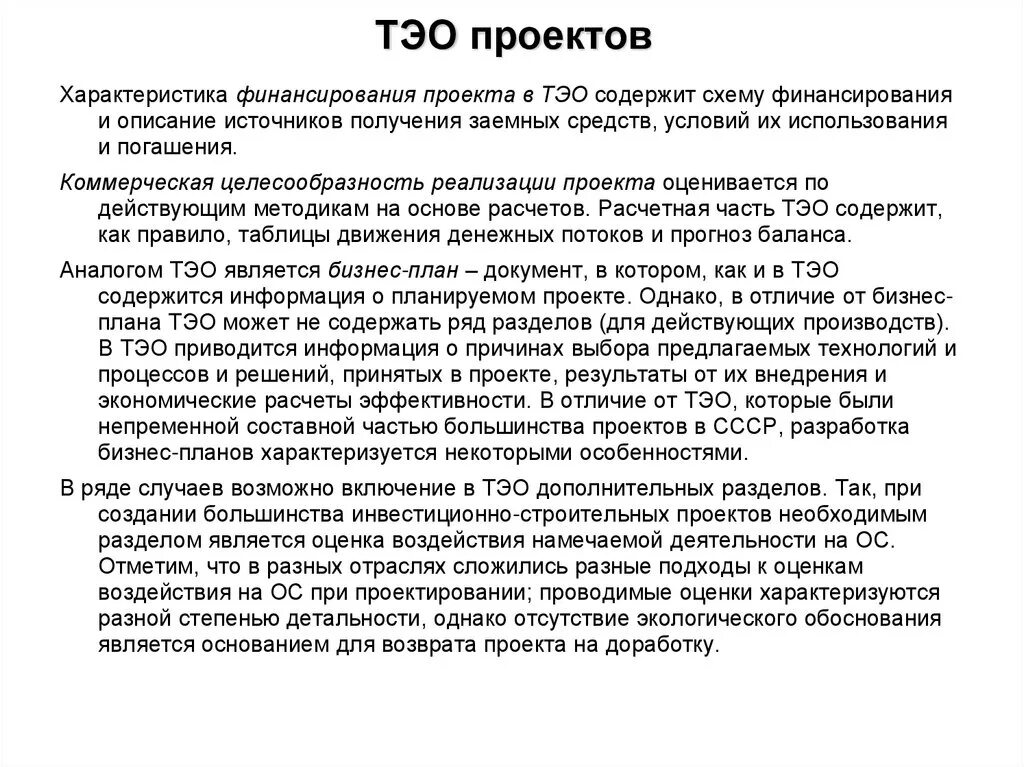 ТЭО проектов

Характеристика финансирования проекта в ТЭО содержит схему финансирования и описание источников получения заемных средств, условий их использования и погашения.

Коммерческая целесообразность реализации проекта оценивается по действующим методикам на основе расчетов. Расчетная часть ТЭО содержит, как правило, таблицы движения денежных потоков и прогноз баланса.

Аналогом ТЭО является бизнес-план – документ, в котором, как и в ТЭО содержится информация о планируемом проекте. Однако, в отличие от бизнес-плана ТЭО может не содержать ряд разделов (для действующих производств). В ТЭО приводится информация о причинах выбора предлагаемых технологий и процессов и решений, принятых в проекте, результаты от их внедрения и экономические расчеты эффективности. В отличие от ТЭО, которые были непременной составной частью большинства проектов в СССР, разработка бизнес-планов характеризуется некоторыми особенностями.

В ряде случаев возможно включение в ТЭО дополнительных разделов. Так, при создании большинства инвестиционно-строительных проектов необходимым разделом является оценка воздействия намечаемой деятельности на ОС. Отметим, что в разных отраслях сложились разные подходы к оценкам воздействия на ОС при проектировании; проводимые оценки характеризуются разной степенью детальности, однако отсутствие экологического обоснования является основанием для возврата проекта на доработку.